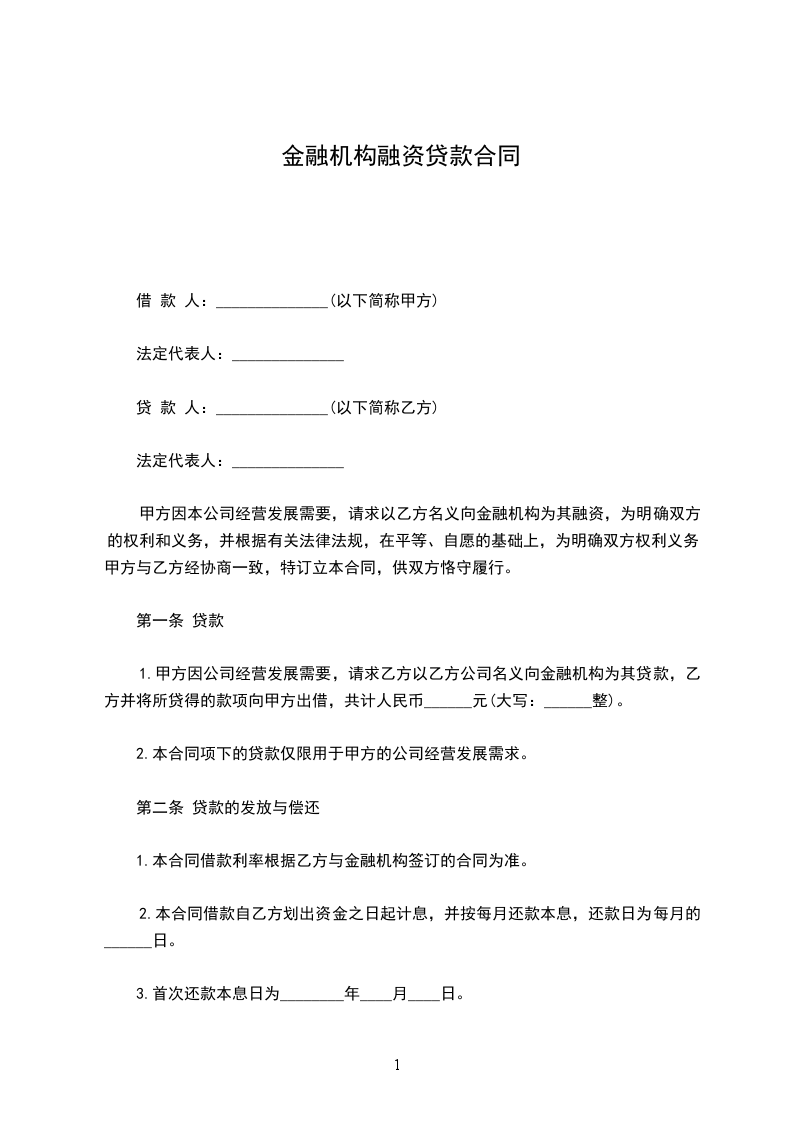 金融机构融资贷款合同

借 款 人：______________(以下简称甲方)

法定代表人：______________

贷 款 人：______________(以下简称乙方)

法定代表人：______________

甲方因本公司经营发展需要，请求以乙方名义向金融机构为其融资，为明确双方的权利和义务，并根据有关法律法规，在平等、自愿的基础上，为明确双方权利义务甲方与乙方经协商一致，特订立本合同，供双方恪守履行。

第一条 贷款

1.甲方因公司经营发展需要，请求乙方以乙方公司名义向金融机构为其贷款，乙方并将所贷得的款项向甲方出借，共计人民币______元(大写：______整)。

2.本合同项下的贷款仅限用于甲方的公司经营发展需求。

第二条 贷款的发放与偿还

1.本合同借款利率根据乙方与金融机构签订的合同为准。

2.本合同借款自乙方划出资金之日起计息，并按每月还款本息，还款日为每月的______日。

3.首次还款本息日为________年____月____日。

1